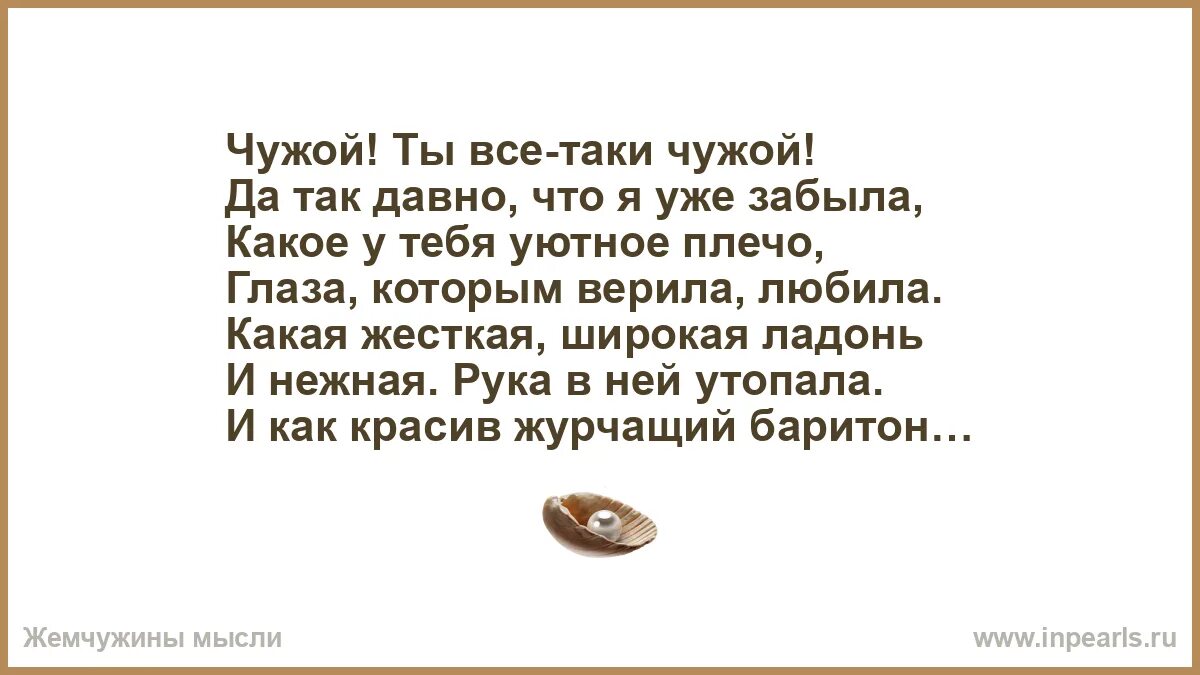 Чужой! Ты все-таки чужой!
Да так давно, что я уже забыла,
Какое у тебя уютное плечо,
Глаза, которым верила, любила.
Какая жесткая, широкая ладонь
И нежная. Рука в ней утопала.
И как красив журчащий баритон…

Жемчужины мысли

www.inpearls.ru